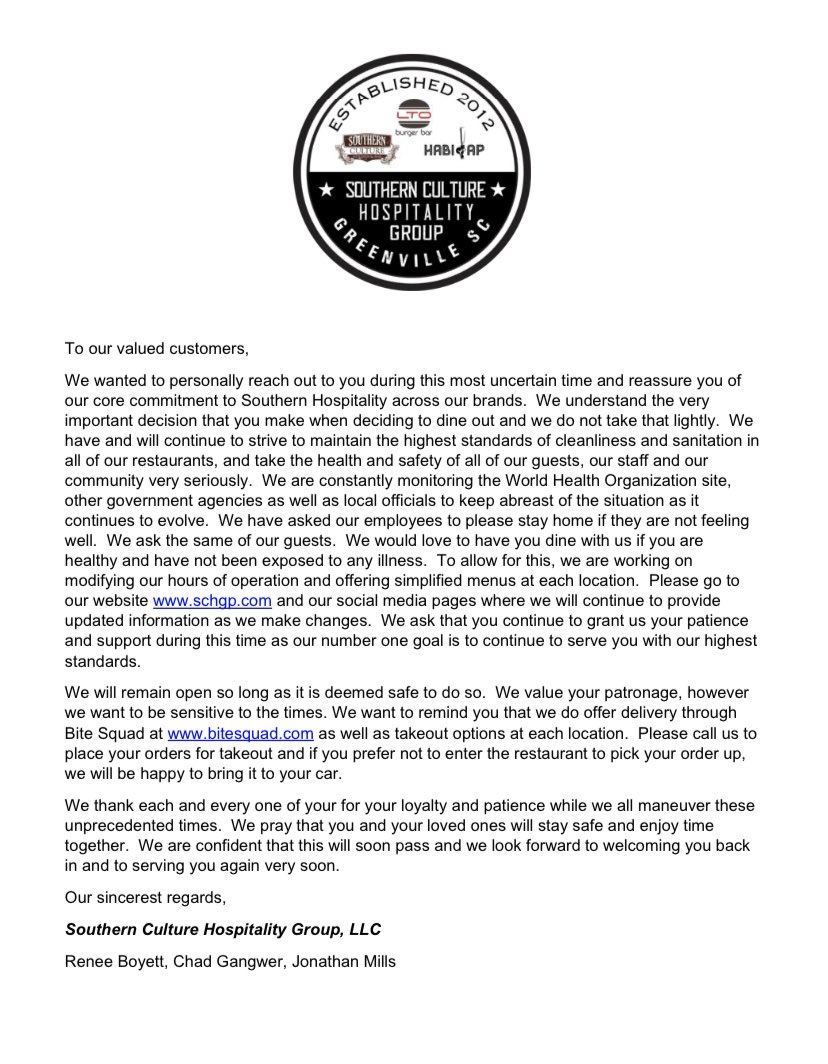 ESTABLISHED 2012
LTO burger bar
SOUTHERN CULTURE
HABITAP
★ SOUTHERN CULTURE ★
HOSPITALITY
GROUP
GREENVILLE SC

To our valued customers,

We wanted to personally reach out to you during this most uncertain time and reassure you of our core commitment to Southern Hospitality across our brands. We understand the very important decision that you make when deciding to dine out and we do not take that lightly. We have and will continue to strive to maintain the highest standards of cleanliness and sanitation in all of our restaurants, and take the health and safety of all of our guests, our staff and our community very seriously. We are constantly monitoring the World Health Organization site, other government agencies as well as local officials to keep abreast of the situation as it continues to evolve. We have asked our employees to please stay home if they are not feeling well. We ask the same of our guests. We would love to have you dine with us if you are healthy and have not been exposed to any illness. To allow for this, we are working on modifying our hours of operation and offering simplified menus at each location. Please go to our website www.schgp.com and our social media pages where we will continue to provide updated information as we make changes. We ask that you continue to grant us your patience and support during this time as our number one goal is to continue to serve you with our highest standards.

We will remain open so long as it is deemed safe to do so. We value your patronage, however we want to be sensitive to the times. We want to remind you that we do offer delivery through Bite Squad at www.bitesquad.com as well as takeout options at each location. Please call us to place your orders for takeout and if you prefer not to enter the restaurant to pick your order up, we will be happy to bring it to your car.

We thank each and every one of your for your loyalty and patience while we all maneuver these unprecedented times. We pray that you and your loved ones will stay safe and enjoy time together. We are confident that this will soon pass and we look forward to welcoming you back in and to serving you again very soon.

Our sincerest regards,

Southern Culture Hospitality Group, LLC

Renee Boyett, Chad Gangwer, Jonathan Mills